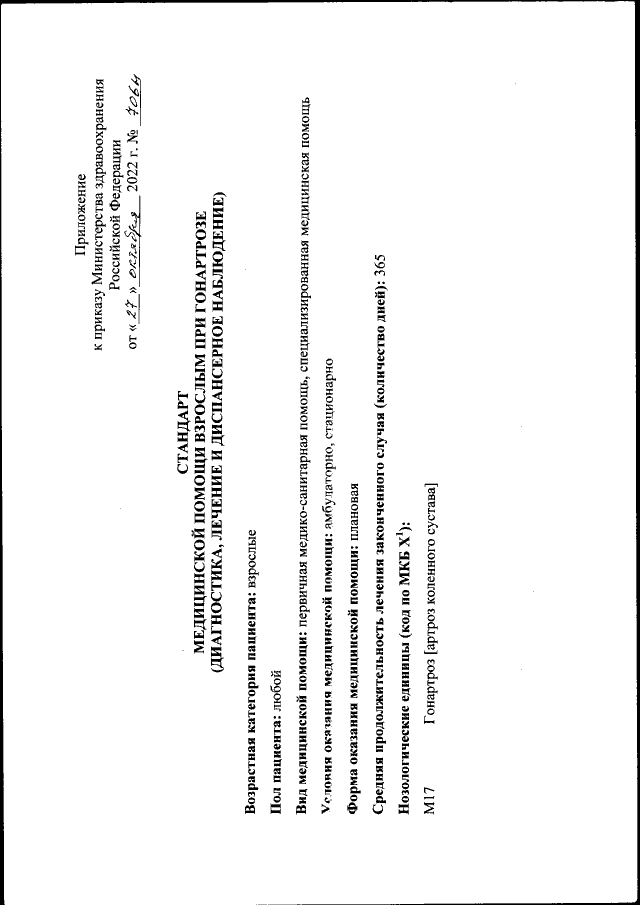 Приложение
к приказу Министерства здравоохранения
Российской Федерации
от « 27 » октября 2022 г. № 706н

СТАНДАРТ
МЕДИЦИНСКОЙ ПОМОЩИ ВЗРОСЛЫМ ПРИ ГОНАРТРОЗЕ
(ДИАГНОСТИКА, ЛЕЧЕНИЕ И ДИСПАНСЕРНОЕ НАБЛЮДЕНИЕ)

Возрастная категория пациента: взрослые

Пол пациента: любой

Вид медицинской помощи: первичная медико-санитарная помощь, специализированная медицинская помощь

Условия оказания медицинской помощи: амбулаторно, стационарно

Форма оказания медицинской помощи: плановая

Средняя продолжительность лечения законченного случая (количество дней): 365

Нозологические единицы (код по МКБ X$^1$):

M17 Гонартроз [артроз коленного сустава]